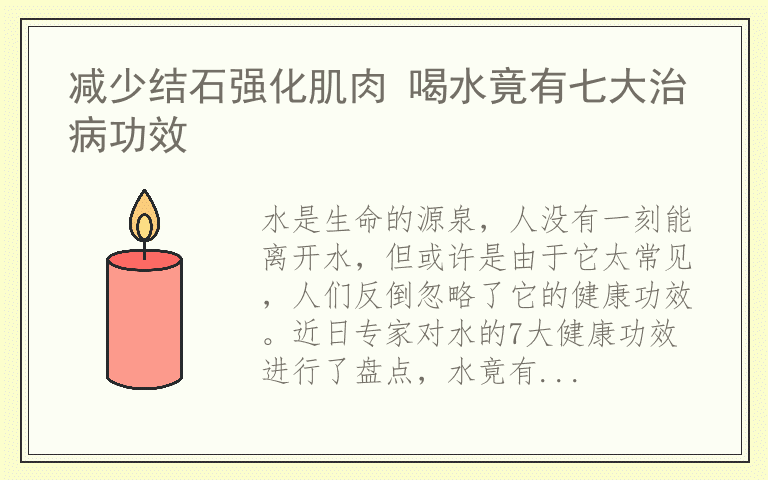 减少结石强化肌肉 喝水竟有七大治病功效

水是生命的源泉，人没有一刻能离开水，但或许是由于它太常见，人们反倒忽略了它的健康功效。近日专家对水的7大健康功效进行了盘点，水竟有...